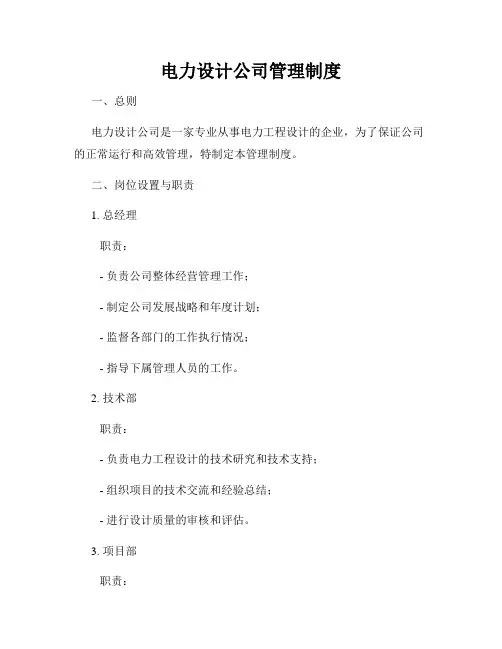 电力设计公司管理制度

一、总则

电力设计公司是一家专业从事电力工程设计的企业，为了保证公司的正常运行和高效管理，特制定本管理制度。

二、岗位设置与职责

1. 总经理

职责：

- 负责公司整体经营管理工作；

- 制定公司发展战略和年度计划；

- 监督各部门的工作执行情况；

- 指导下属管理人员的工作。

2. 技术部

职责：

- 负责电力工程设计的技术研究和技术支持；

- 组织项目的技术交流和经验总结；

- 进行设计质量的审核和评估。

3. 项目部

职责：